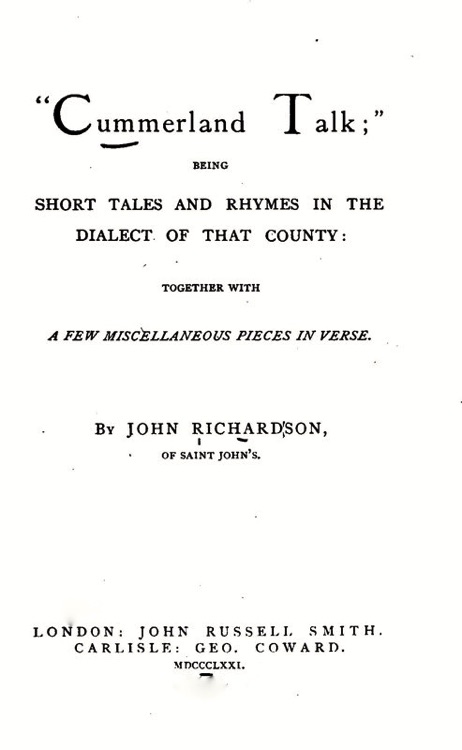 "Cummerland Talk;"

BEING

SHORT TALES AND RHYMES IN THE DIALECT OF THAT COUNTY:

TOGETHER WITH

A FEW MISCELLANEOUS PIECES IN VERSE.

By JOHN RICHARDSON,
OF SAINT JOHN'S.

LONDON: JOHN RUSSELL SMITH.
CARLISLE: GEO. COWARD.
MDCCCLXXI.